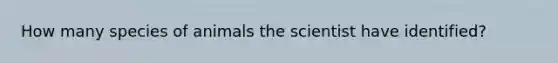 How many species of animals the scientist have identified?